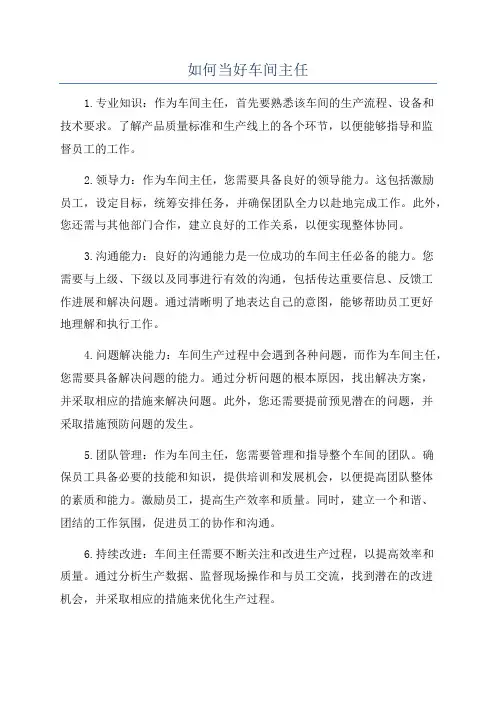 如何当好车间主任

1.专业知识：作为车间主任，首先要熟悉该车间的生产流程、设备和技术要求。了解产品质量标准和生产线上的各个环节，以便能够指导和监督员工的工作。

2.领导力：作为车间主任，您需要具备良好的领导能力。这包括激励员工，设定目标，统筹安排任务，并确保团队全力以赴地完成工作。此外，您还需与其他部门合作，建立良好的工作关系，以便实现整体协同。

3.沟通能力：良好的沟通能力是一位成功的车间主任必备的能力。您需要与上级、下级以及同事进行有效的沟通，包括传达重要信息、反馈工作进展和解决问题。通过清晰明了地表达自己的意图，能够帮助员工更好地理解和执行工作。

4.问题解决能力：车间生产过程中会遇到各种问题，而作为车间主任，您需要具备解决问题的能力。通过分析问题的根本原因，找出解决方案，并采取相应的措施来解决问题。此外，您还需要提前预见潜在的问题，并采取措施预防问题的发生。

5.团队管理：作为车间主任，您需要管理和指导整个车间的团队。确保员工具备必要的技能和知识，提供培训和发展机会，以便提高团队整体的素质和能力。激励员工，提高生产效率和质量。同时，建立一个和谐、团结的工作氛围，促进员工的协作和沟通。

6.持续改进：车间主任需要不断关注和改进生产过程，以提高效率和质量。通过分析生产数据、监督现场操作和与员工交流，找到潜在的改进机会，并采取相应的措施来优化生产过程。